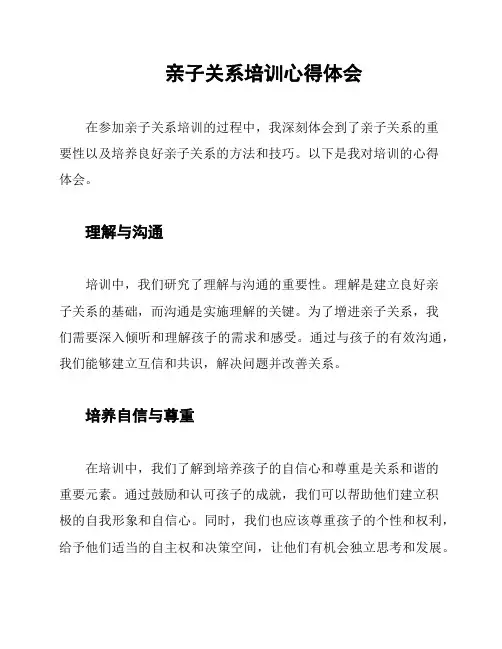 亲子关系培训心得体会

在参加亲子关系培训的过程中，我深刻体会到了亲子关系的重要性以及培养良好亲子关系的方法和技巧。以下是我对培训的心得体会。

理解与沟通

培训中，我们研究了理解与沟通的重要性。理解是建立良好亲子关系的基础，而沟通是实施理解的关键。为了增进亲子关系，我们需要深入倾听和理解孩子的需求和感受。通过与孩子的有效沟通，我们能够建立互信和共识，解决问题并改善关系。

培养自信与尊重

在培训中，我们了解到培养孩子的自信心和尊重是关系和谐的重要元素。通过鼓励和认可孩子的成就，我们可以帮助他们建立积极的自我形象和自信心。同时，我们也应该尊重孩子的个性和权利，给予他们适当的自主权和决策空间，让他们有机会独立思考和发展。